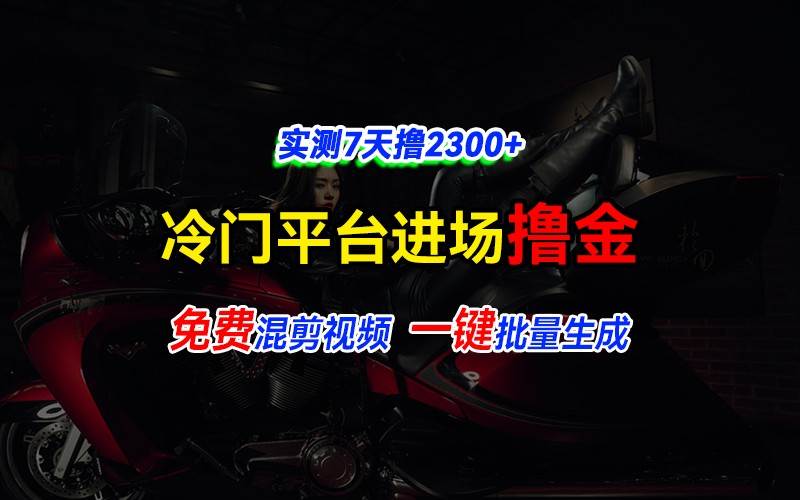 实测7天撸2300+

冷门平台进场撸金

免费混剪视频 一键批量生成